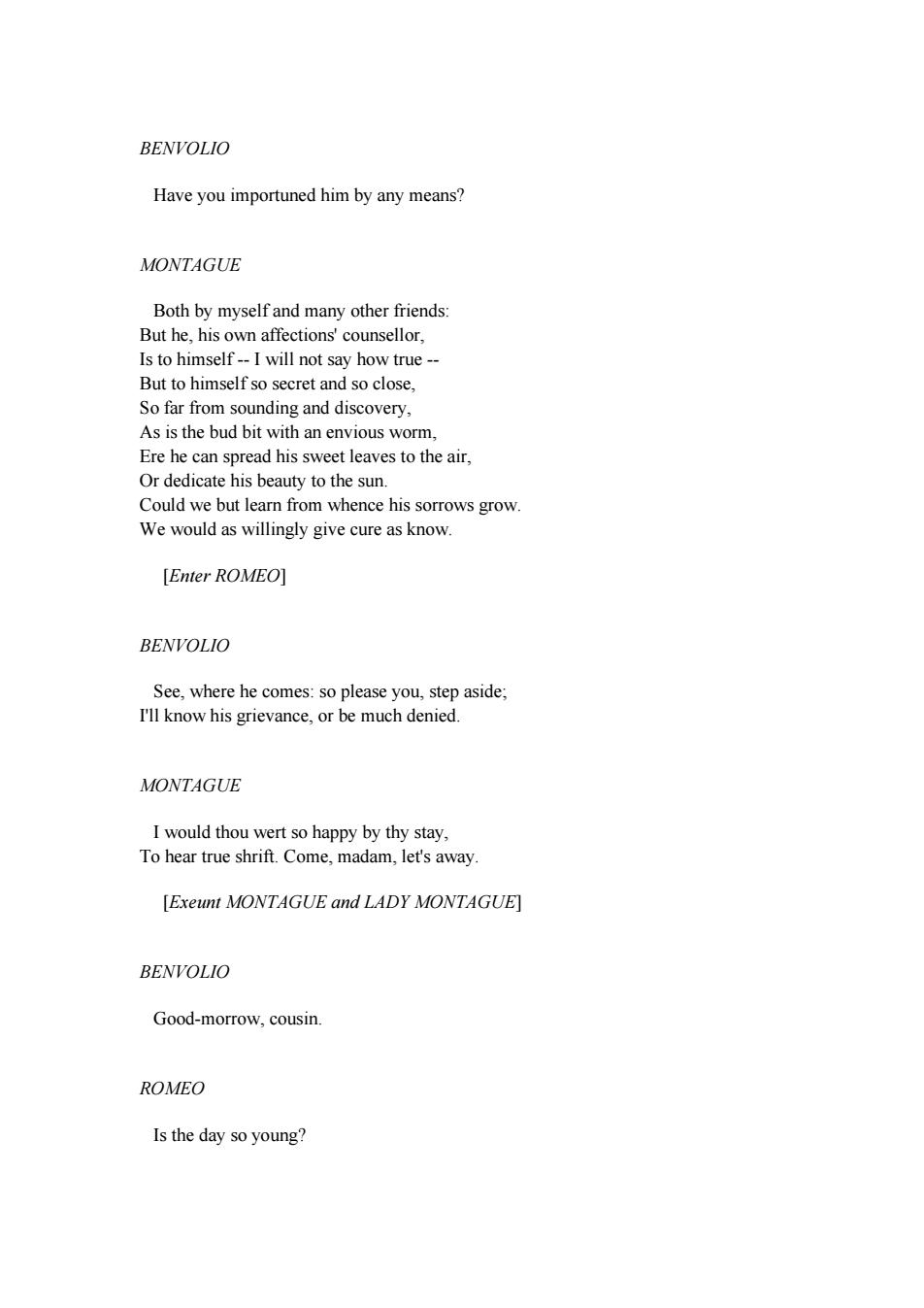 BENVOLIO

Have you importuned him by any means?

MONTAGUE

Both by myself and many other friends:
But he, his own affections' counsellor,
Is to himself -- I will not say how true --
But to himself so secret and so close,
So far from sounding and discovery,
As is the bud bit with an envious worm,
Ere he can spread his sweet leaves to the air,
Or dedicate his beauty to the sun.
Could we but learn from whence his sorrows grow.
We would as willingly give cure as know.

[Enter ROMEO]

BENVOLIO

See, where he comes: so please you, step aside;
I'll know his grievance, or be much denied.

MONTAGUE

I would thou wert so happy by thy stay,
To hear true shrift. Come, madam, let's away.

[Exeunt MONTAGUE and LADY MONTAGUE]

BENVOLIO

Good-morrow, cousin.

ROMEO

Is the day so young?